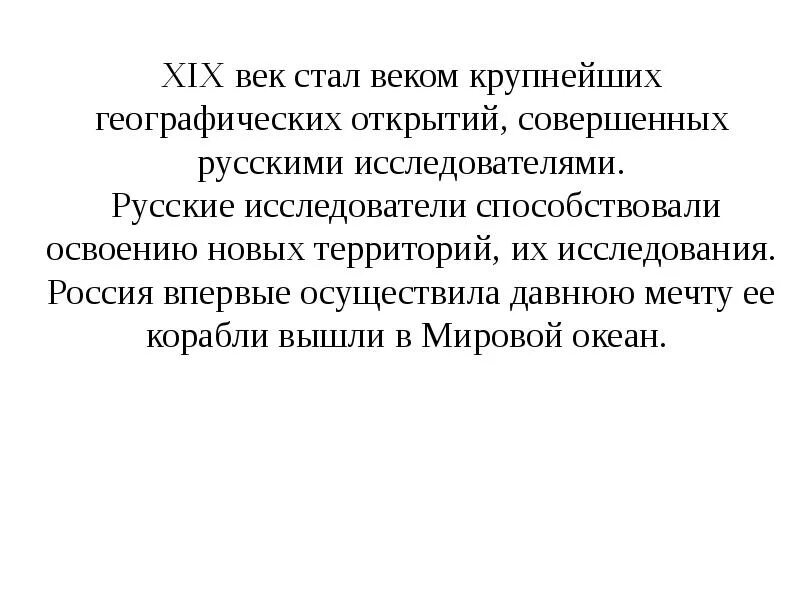 XIX век стал веком крупнейших географических открытий, совершенных русскими исследователями.
Русские исследователи способствовали освоению новых территорий, их исследования. Россия впервые осуществила давнюю мечту ее корабли вышли в Мировой океан.